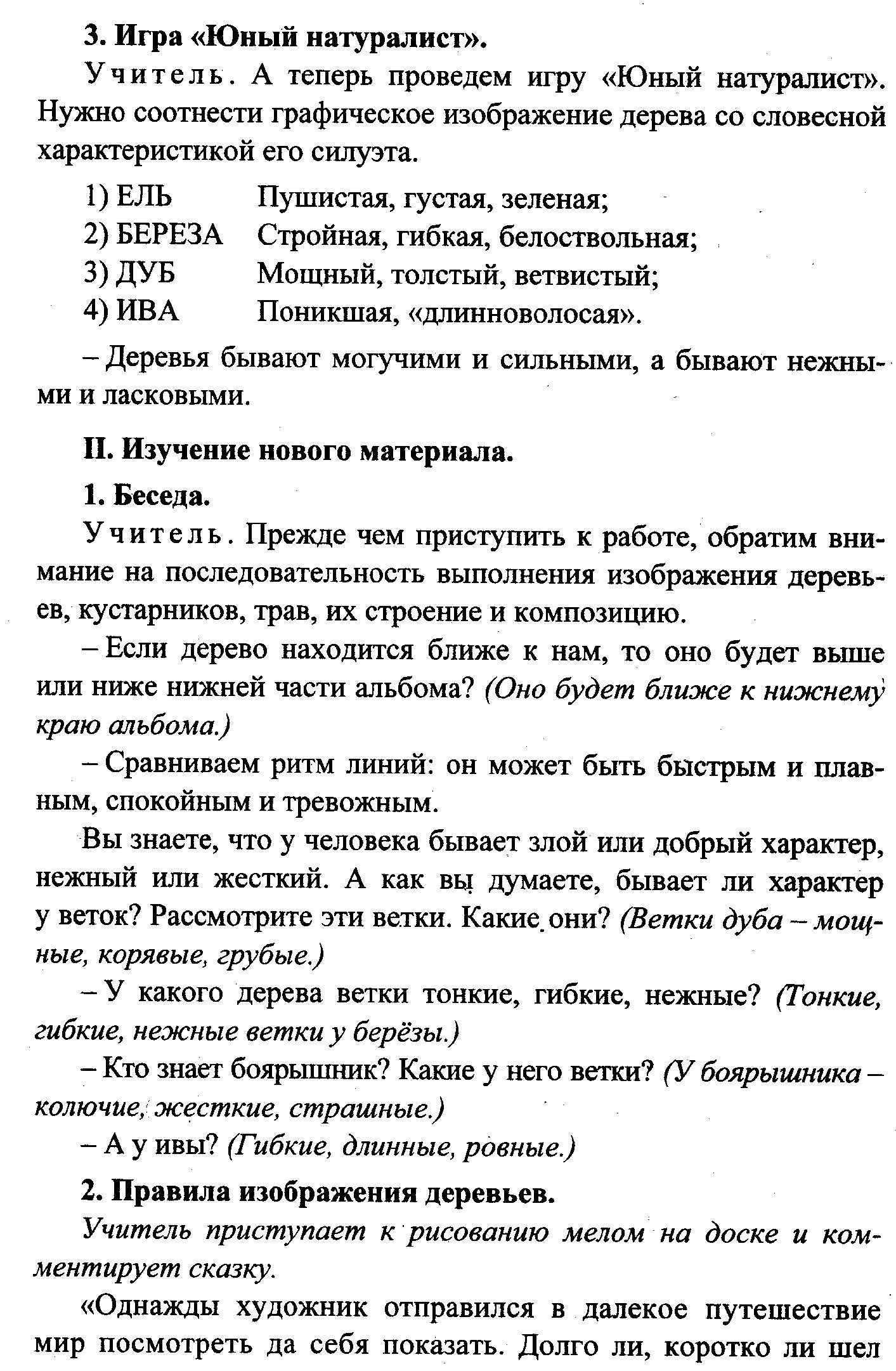 3. Игра «Юный натуралист».

Учитель. А теперь проведем игру «Юный натуралист». Нужно соотнести графическое изображение дерева со словесной характеристикой его силуэта.

1) ЕЛЬ Пушистая, густая, зеленая;
2) БЕРЕЗА Стройная, гибкая, белоствольная;
3) ДУБ Мощный, толстый, ветвистый;
4) ИВА Поникшая, «длинноволосая».

– Деревья бывают могучими и сильными, а бывают нежными и ласковыми.

II. Изучение нового материала.

1. Беседа.

Учитель. Прежде чем приступить к работе, обратим внимание на последовательность выполнения изображения деревьев, кустарников, трав, их строение и композицию.

– Если дерево находится ближе к нам, то оно будет выше или ниже нижней части альбома? (Оно будет ближе к нижнему краю альбома.)

– Сравниваем ритм линий: он может быть быстрым и плавным, спокойным и тревожным.

Вы знаете, что у человека бывает злой или добрый характер, нежный или жесткий. А как вы думаете, бывает ли характер у веток? Рассмотрите эти ветки. Какие они? (Ветки дуба – мощные, корявые, грубые.)

– У какого дерева ветки тонкие, гибкие, нежные? (Тонкие, гибкие, нежные ветки у берёзы.)

– Кто знает боярышник? Какие у него ветки? (У боярышника – колючие, жесткие, страшные.)

– А у ивы? (Гибкие, длинные, ровные.)

2. Правила изображения деревьев.

Учитель приступает к рисованию мелом на доске и комментирует сказку.

«Однажды художник отправился в далекое путешествие мир посмотреть да себя показать. Долго ли, коротко ли шел